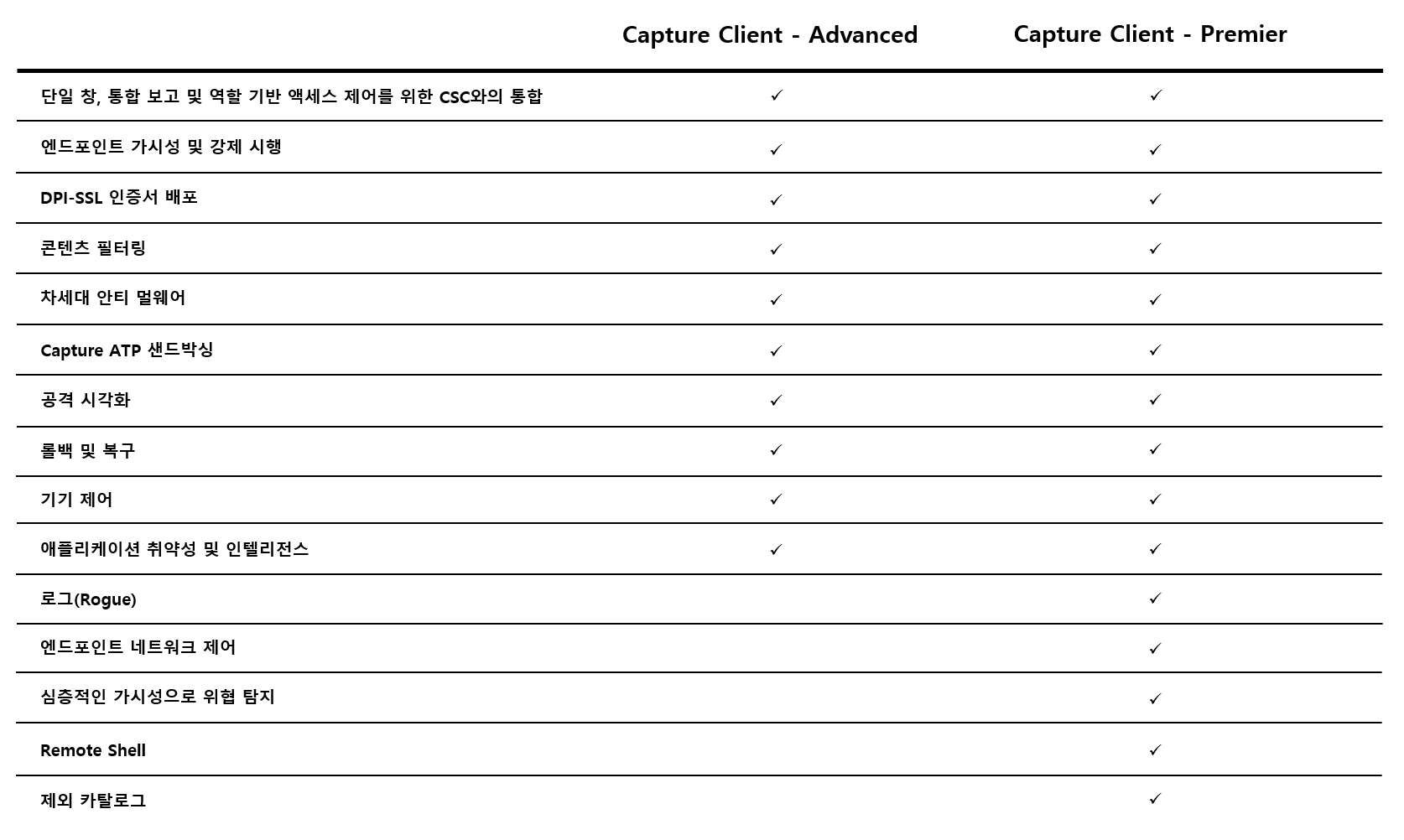 | | Capture Client - Advanced | Capture Client - Premier |
|---|---|---|
| 단일 창, 통합 보고 및 역할 기반 액세스 제어를 위한 CSC와의 통합 | ✓ | ✓ |
| 엔드포인트 가시성 및 강제 시행 | ✓ | ✓ |
| DPI-SSL 인증서 배포 | ✓ | ✓ |
| 콘텐츠 필터링 | ✓ | ✓ |
| 차세대 안티 멀웨어 | ✓ | ✓ |
| Capture ATP 샌드박싱 | ✓ | ✓ |
| 공격 시각화 | ✓ | ✓ |
| 롤백 및 복구 | ✓ | ✓ |
| 기기 제어 | ✓ | ✓ |
| 애플리케이션 취약성 및 인텔리전스 | ✓ | ✓ |
| 로그(Rogue) | | ✓ |
| 엔드포인트 네트워크 제어 | | ✓ |
| 심층적인 가시성으로 위협 탐지 | | ✓ |
| Remote Shell | | ✓ |
| 제외 카탈로그 | | ✓ |